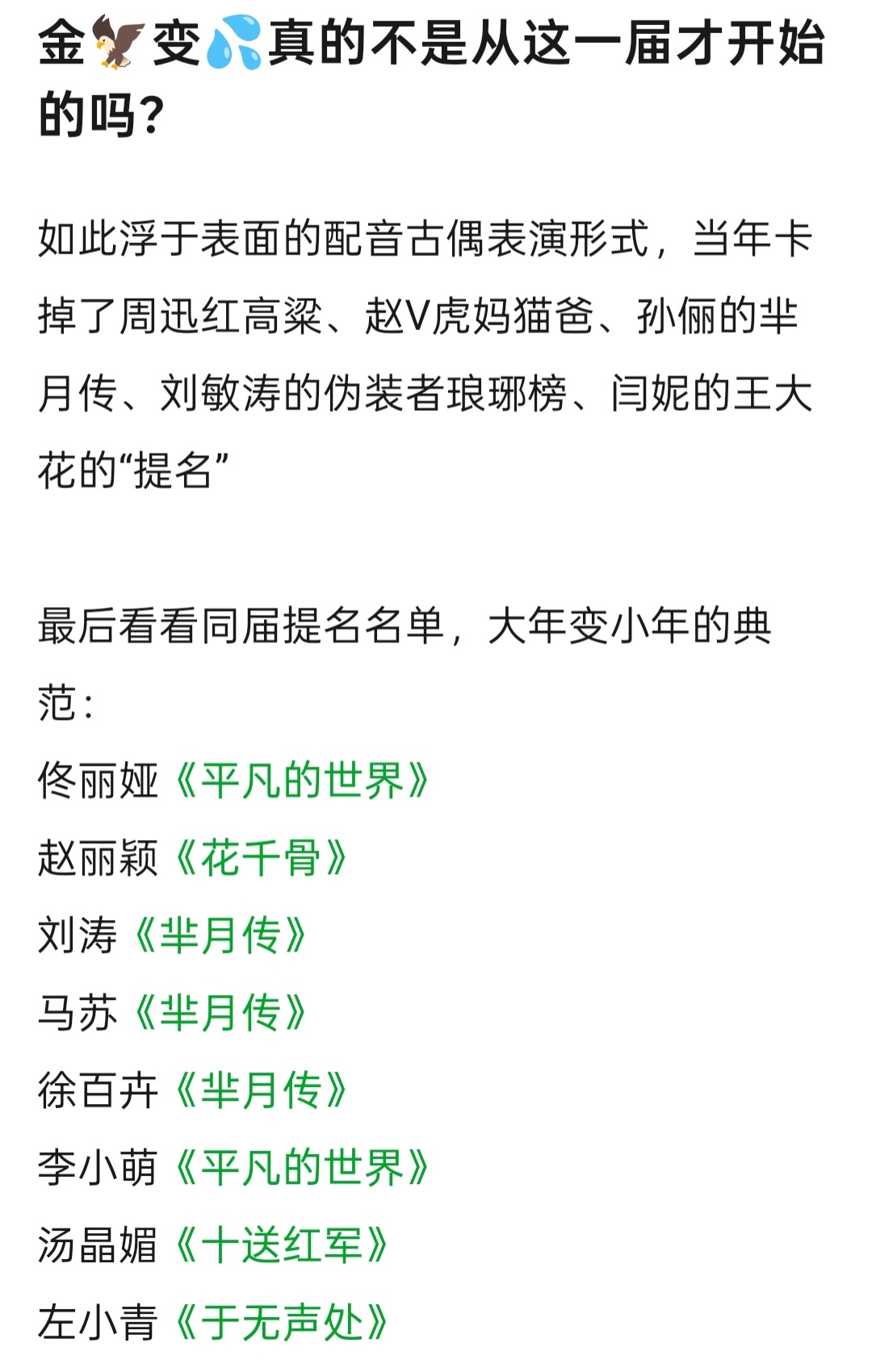 金🦅变💦真的不是从这一届才开始的吗？

如此浮于表面的配音古偶表演形式，当年卡掉了周迅红高粱、赵V虎妈猫爸、孙俪的芈月传、刘敏涛的伪装者琅琊榜、闫妮的王大花的“提名”

最后看看同届提名名单，大年变小年的典范：
佟丽娅《平凡的世界》
赵丽颖《花千骨》
刘涛《芈月传》
马苏《芈月传》
徐百卉《芈月传》
李小萌《平凡的世界》
汤晶媚《十送红军》
左小青《于无声处》